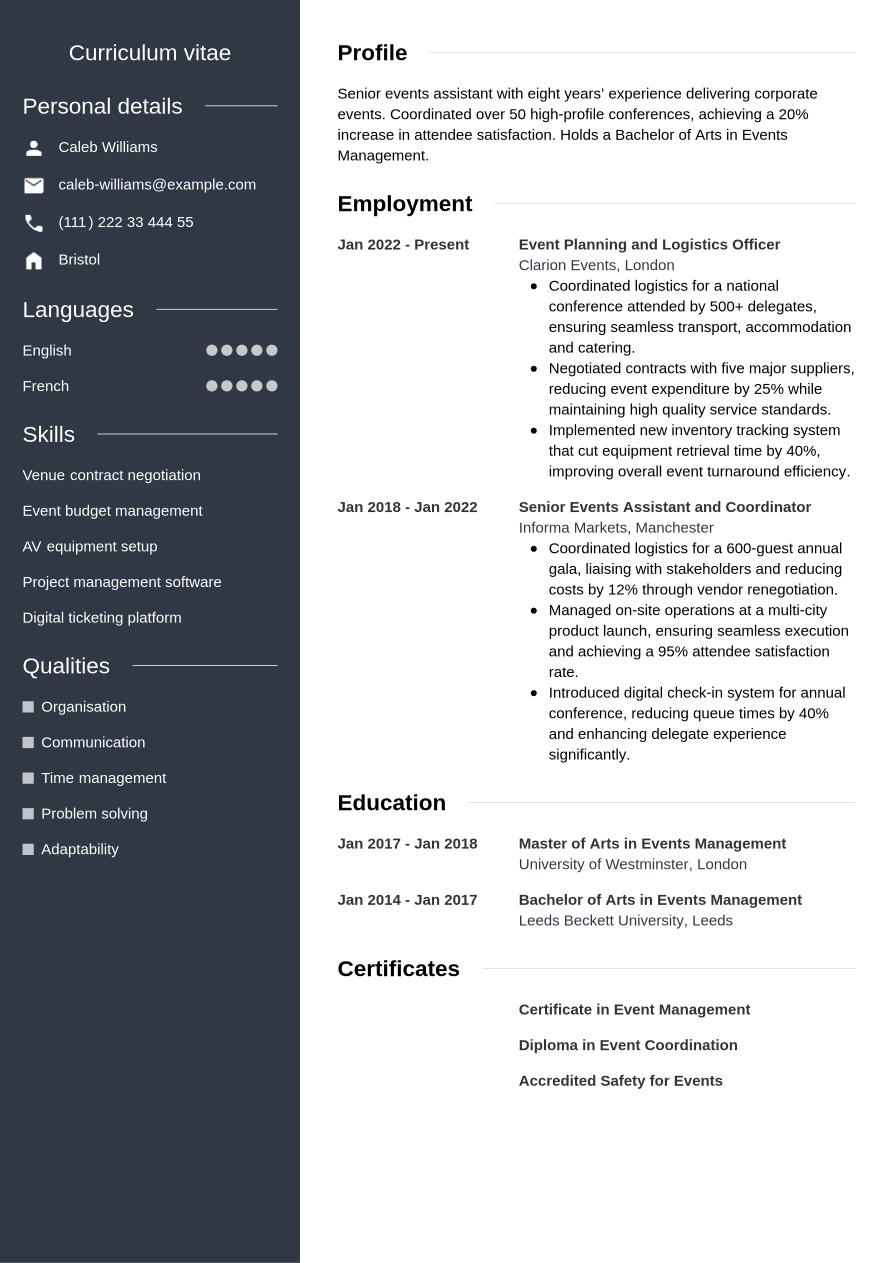 Curriculum vitae

Personal details

Caleb Williams

caleb-williams@example.com

(111) 222 33 444 55

Bristol

Languages

English

French

Skills

Venue contract negotiation

Event budget management

AV equipment setup

Project management software

Digital ticketing platform

Qualities

Organisation

Communication

Time management

Problem solving

Adaptability

Profile

Senior events assistant with eight years' experience delivering corporate events. Coordinated over 50 high-profile conferences, achieving a 20% increase in attendee satisfaction. Holds a Bachelor of Arts in Events Management.

Employment

Jan 2022 - Present

Event Planning and Logistics Officer
Clarion Events, London

- Coordinated logistics for a national conference attended by 500+ delegates, ensuring seamless transport, accommodation and catering.
- Negotiated contracts with five major suppliers, reducing event expenditure by 25% while maintaining high quality service standards.
- Implemented new inventory tracking system that cut equipment retrieval time by 40%, improving overall event turnaround efficiency.

Jan 2018 - Jan 2022

Senior Events Assistant and Coordinator
Informa Markets, Manchester

- Coordinated logistics for a 600-guest annual gala, liaising with stakeholders and reducing costs by 12% through vendor renegotiation.
- Managed on-site operations at a multi-city product launch, ensuring seamless execution and achieving a 95% attendee satisfaction rate.
- Introduced digital check-in system for annual conference, reducing queue times by 40% and enhancing delegate experience significantly.

Education

Jan 2017 - Jan 2018

Master of Arts in Events Management
University of Westminster, London

Jan 2014 - Jan 2017

Bachelor of Arts in Events Management
Leeds Beckett University, Leeds

Certificates

Certificate in Event Management

Diploma in Event Coordination

Accredited Safety for Events